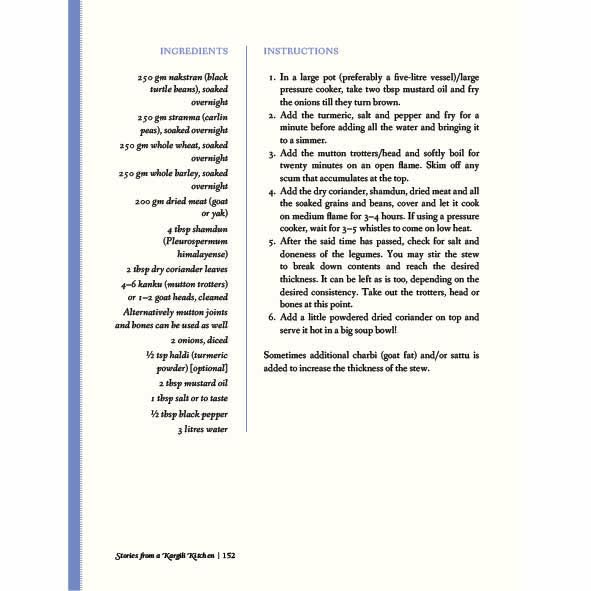 INGREDIENTS

250 gm nakstran (black turtle beans), soaked overnight

250 gm stranma (carlin peas), soaked overnight

250 gm whole wheat, soaked overnight

250 gm whole barley, soaked overnight

200 gm dried meat (goat or yak)

4 tbsp shamdun (Pleurospermum himalayense)

2 tbsp dry coriander leaves

4–6 kanku (mutton trotters) or 1–2 goat heads, cleaned

Alternatively mutton joints and bones can be used as well

2 onions, diced

½ tsp haldi (turmeric powder) [optional]

2 tbsp mustard oil

1 tbsp salt or to taste

½ tbsp black pepper

3 litres water

INSTRUCTIONS

1. In a large pot (preferably a five-litre vessel)/large pressure cooker, take two tbsp mustard oil and fry the onions till they turn brown.
2. Add the turmeric, salt and pepper and fry for a minute before adding all the water and bringing it to a simmer.
3. Add the mutton trotters/head and softly boil for twenty minutes on an open flame. Skim off any scum that accumulates at the top.
4. Add the dry coriander, shamdun, dried meat and all the soaked grains and beans, cover and let it cook on medium flame for 3–4 hours. If using a pressure cooker, wait for 3–5 whistles to come on low heat.
5. After the said time has passed, check for salt and doneness of the legumes. You may stir the stew to break down contents and reach the desired thickness. It can be left as is too, depending on the desired consistency. Take out the trotters, head or bones at this point.
6. Add a little powdered dried coriander on top and serve it hot in a big soup bowl!

Sometimes additional charbi (goat fat) and/or sattu is added to increase the thickness of the stew.

Stories from a Kargili Kitchen | 152